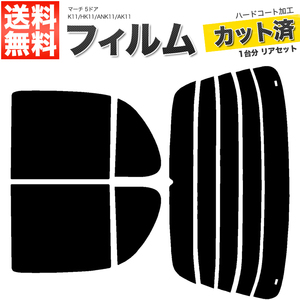 送料無料

マーチ 5ドア
K11/HK11/ANK11/AK11

フィルム

ハードコート加工
カット済
1台分 リアセット